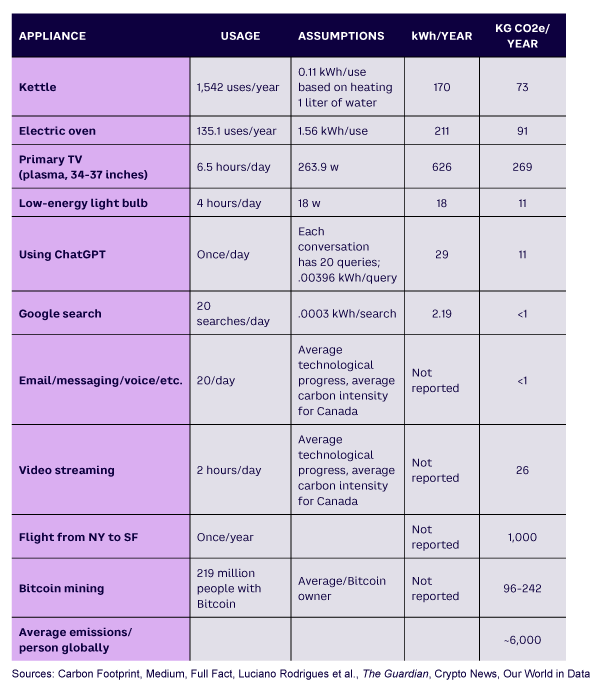 | APPLIANCE | USAGE | ASSUMPTIONS | kWh/YEAR | KG CO2e/ YEAR |
|---|---|---|---|---|
| Kettle | 1,542 uses/year | 0.11 kWh/use based on heating 1 liter of water | 170 | 73 |
| Electric oven | 135.1 uses/year | 1.56 kWh/use | 211 | 91 |
| Primary TV (plasma, 34-37 inches) | 6.5 hours/day | 263.9 w | 626 | 269 |
| Low-energy light bulb | 4 hours/day | 18 w | 18 | 11 |
| Using ChatGPT | Once/day | Each conversation has 20 queries; .00396 kWh/query | 29 | 11 |
| Google search | 20 searches/day | .0003 kWh/search | 2.19 | <1 |
| Email/messaging/voice/etc. | 20/day | Average technological progress, average carbon intensity for Canada | Not reported | <1 |
| Video streaming | 2 hours/day | Average technological progress, average carbon intensity for Canada | Not reported | 26 |
| Flight from NY to SF | Once/year | | Not reported | 1,000 |
| Bitcoin mining | 219 million people with Bitcoin | Average/Bitcoin owner | Not reported | 96-242 |
| Average emissions/ person globally | | | | ~6,000 |

Sources: Carbon Footprint, Medium, Full Fact, Luciano Rodrigues et al., The Guardian, Crypto News, Our World in Data